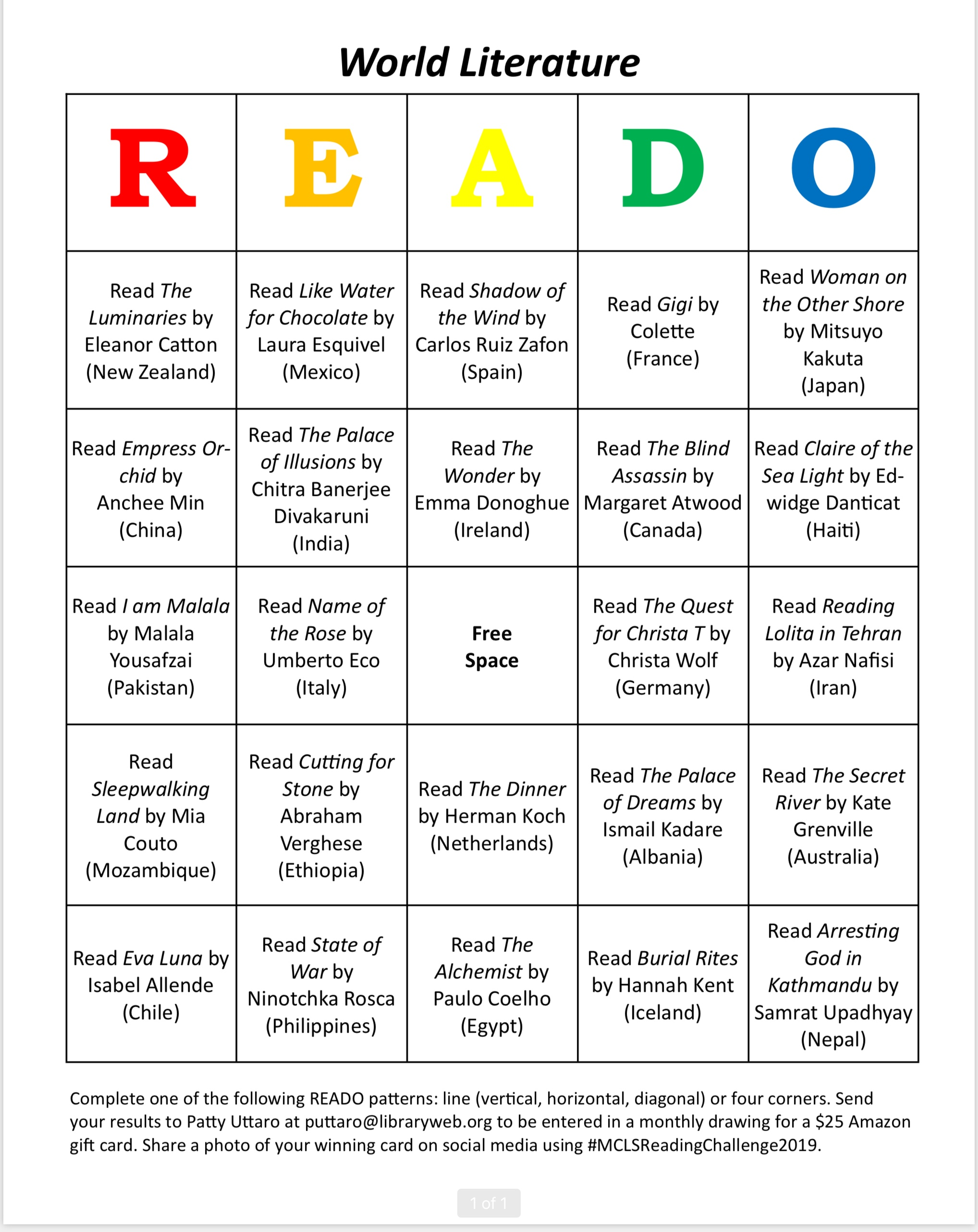 World Literature

| R | E | A | D | O |
|---|---|---|---|---|
| Read The Luminaries by Eleanor Catton (New Zealand) | Read Like Water for Chocolate by Laura Esquivel (Mexico) | Read Shadow of the Wind by Carlos Ruiz Zafon (Spain) | Read Gigi by Colette (France) | Read Woman on the Other Shore by Mitsuyo Kakuta (Japan) |
| Read Empress Orchid by Anchee Min (China) | Read The Palace of Illusions by Chitra Banerjee Divakaruni (India) | Read The Wonder by Emma Donoghue (Ireland) | Read The Blind Assassin by Margaret Atwood (Canada) | Read Claire of the Sea Light by Edwidge Danticat (Haiti) |
| Read I am Malala by Malala Yousafzai (Pakistan) | Read Name of the Rose by Umberto Eco (Italy) | Free Space | Read The Quest for Christa T by Christa Wolf (Germany) | Read Reading Lolita in Tehran by Azar Nafisi (Iran) |
| Read Sleepwalking Land by Mia Couto (Mozambique) | Read Cutting for Stone by Abraham Verghese (Ethiopia) | Read The Dinner by Herman Koch (Netherlands) | Read The Palace of Dreams by Ismail Kadare (Albania) | Read The Secret River by Kate Grenville (Australia) |
| Read Eva Luna by Isabel Allende (Chile) | Read State of War by Ninotchka Rosca (Philippines) | Read The Alchemist by Paulo Coelho (Egypt) | Read Burial Rites by Hannah Kent (Iceland) | Read Arresting God in Kathmandu by Samrat Upadhyay (Nepal) |

Complete one of the following READO patterns: line (vertical, horizontal, diagonal) or four corners. Send your results to Patty Uttaro at puttaro@libraryweb.org to be entered in a monthly drawing for a $25 Amazon gift card. Share a photo of your winning card on social media using #MCLSReadingChallenge2019.

1 of 1